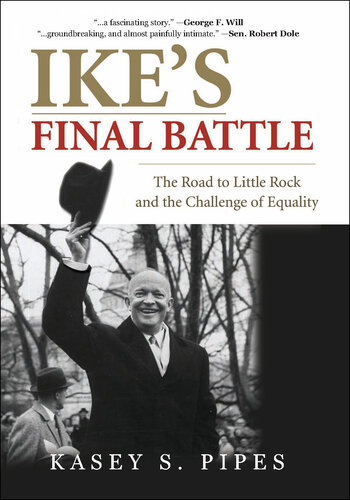 "...a fascinating story." —George F. Will
"...groundbreaking, and almost painfully intimate." —Sen. Robert Dole

IKE'S
FINAL BATTLE

The Road to Little Rock and the Challenge of Equality

KASEY S. PIPES